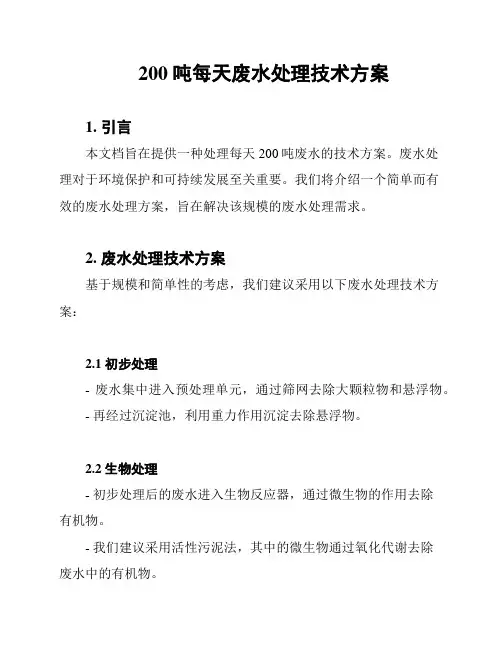 200 吨每天废水处理技术方案

1. 引言

本文档旨在提供一种处理每天 200 吨废水的技术方案。废水处理对于环境保护和可持续发展至关重要。我们将介绍一个简单而有效的废水处理方案，旨在解决该规模的废水处理需求。

2. 废水处理技术方案

基于规模和简单性的考虑，我们建议采用以下废水处理技术方案：

2.1 初步处理

- 废水集中进入预处理单元，通过筛网去除大颗粒物和悬浮物。

- 再经过沉淀池，利用重力作用沉淀去除悬浮物。

2.2 生物处理

- 初步处理后的废水进入生物反应器，通过微生物的作用去除有机物。

- 我们建议采用活性污泥法，其中的微生物通过氧化代谢去除废水中的有机物。